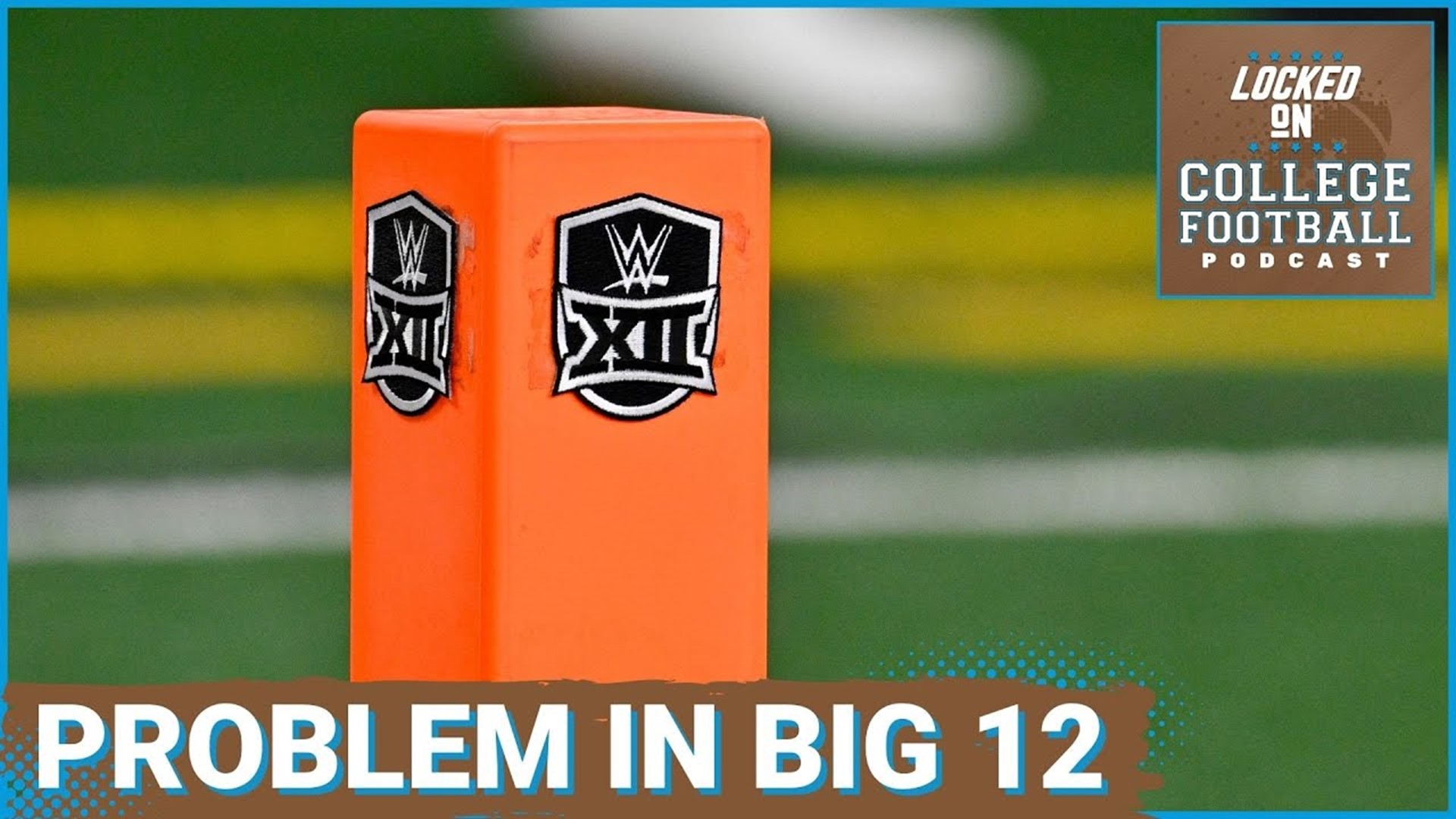 LOCKED ON COLLEGE FOOTBALL PODCAST

W XII

W XII

PROBLEM IN BIG 12